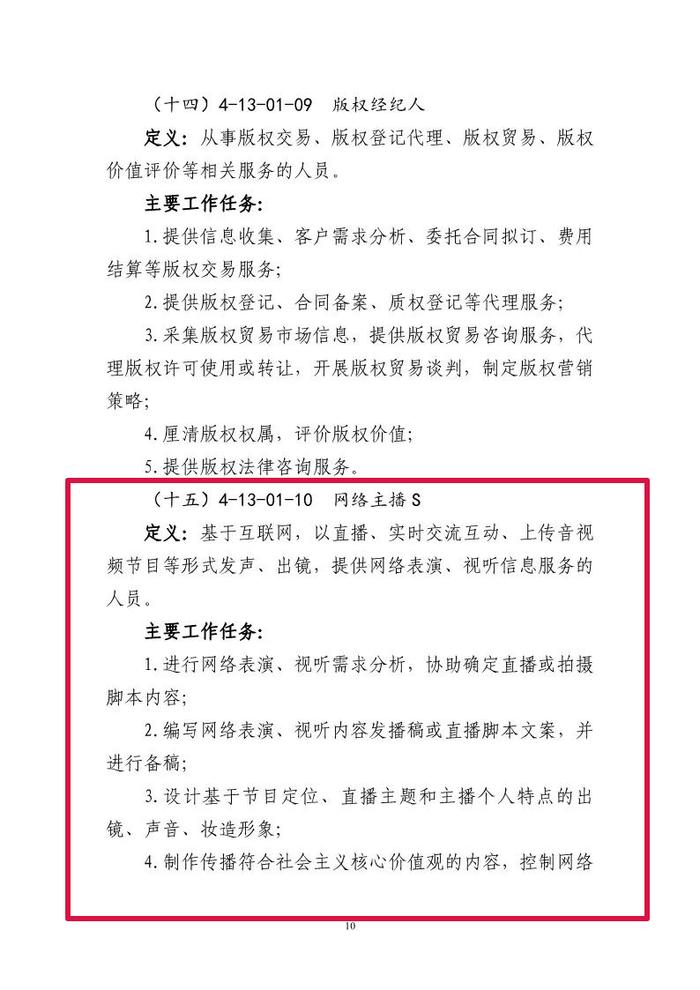 （十四）4-13-01-09　版权经纪人

定义：从事版权交易、版权登记代理、版权贸易、版权价值评价等相关服务的人员。

主要工作任务：

1.提供信息收集、客户需求分析、委托合同拟订、费用结算等版权交易服务；

2.提供版权登记、合同备案、质权登记等代理服务；

3.采集版权贸易市场信息，提供版权贸易咨询服务，代理版权许可使用或转让，开展版权贸易谈判，制定版权营销策略；

4.厘清版权权属，评价版权价值；

5.提供版权法律咨询服务。

（十五）4-13-01-10　网络主播 S

定义：基于互联网，以直播、实时交流互动、上传音视频节目等形式发声、出镜，提供网络表演、视听信息服务的人员。

主要工作任务：

1.进行网络表演、视听需求分析，协助确定直播或拍摄脚本内容；

2.编写网络表演、视听内容发播稿或直播脚本文案，并进行备稿；

3.设计基于节目定位、直播主题和主播个人特点的出镜、声音、妆造形象；

4.制作传播符合社会主义核心价值观的内容，控制网络

10